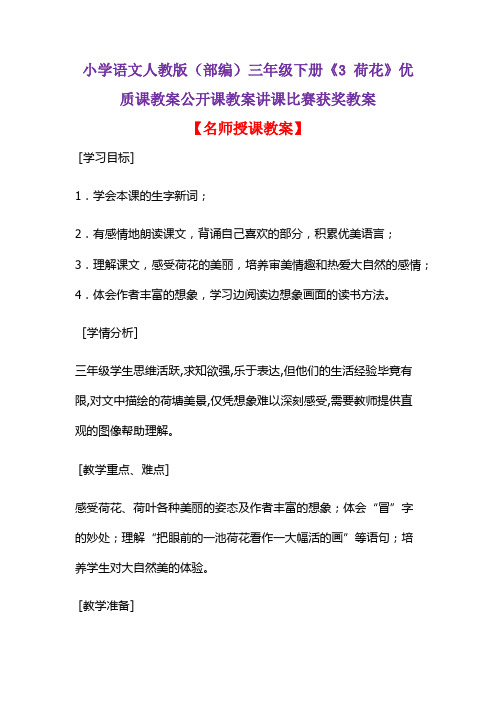 小学语文人教版（部编）三年级下册《3 荷花》优质课教案公开课教案讲课比赛获奖教案

【名师授课教案】

[学习目标]

1．学会本课的生字新词；

2．有感情地朗读课文，背诵自己喜欢的部分，积累优美语言；

3．理解课文，感受荷花的美丽，培养审美情趣和热爱大自然的感情；

4．体会作者丰富的想象，学习边阅读边想象画面的读书方法。

[学情分析]

三年级学生思维活跃,求知欲强,乐于表达,但他们的生活经验毕竟有限,对文中描绘的荷塘美景,仅凭想象难以深刻感受,需要教师提供直观的图像帮助理解。

[教学重点、难点]

感受荷花、荷叶各种美丽的姿态及作者丰富的想象；体会“冒”字的妙处；理解“把眼前的一池荷花看作一大幅活的画”等语句；培养学生对大自然美的体验。

[教学准备]